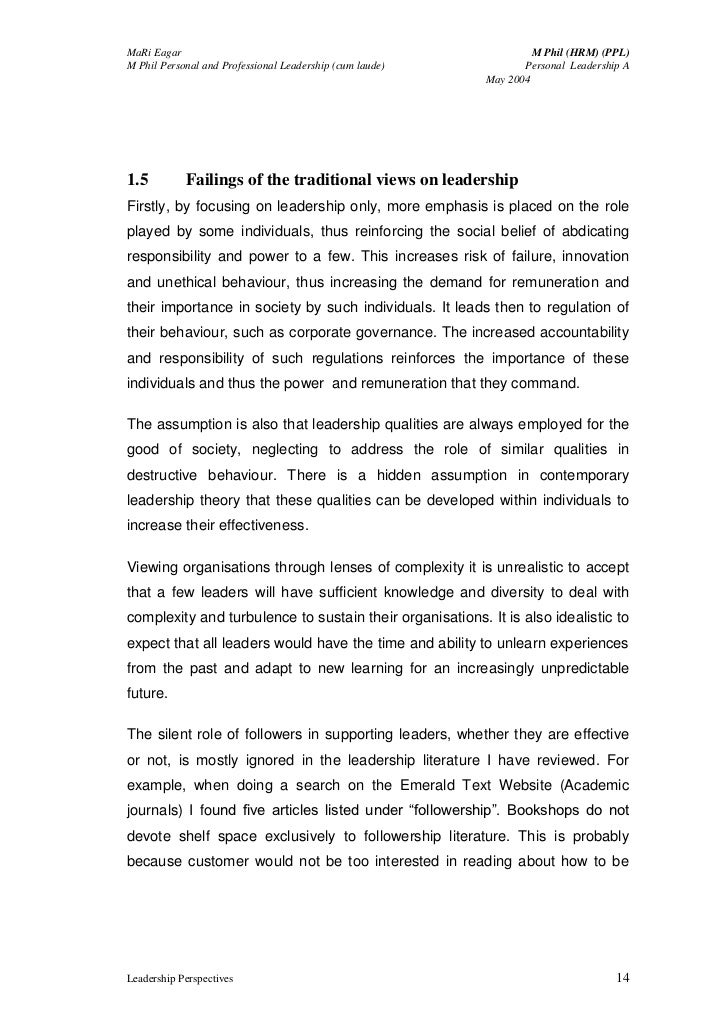 MaRi Eagar
M Phil Personal and Professional Leadership (cum laude)

M Phil (HRM) (PPL)
Personal Leadership A
May 2004

1.5 Failings of the traditional views on leadership

Firstly, by focusing on leadership only, more emphasis is placed on the role played by some individuals, thus reinforcing the social belief of abdicating responsibility and power to a few. This increases risk of failure, innovation and unethical behaviour, thus increasing the demand for remuneration and their importance in society by such individuals. It leads then to regulation of their behaviour, such as corporate governance. The increased accountability and responsibility of such regulations reinforces the importance of these individuals and thus the power and remuneration that they command.

The assumption is also that leadership qualities are always employed for the good of society, neglecting to address the role of similar qualities in destructive behaviour. There is a hidden assumption in contemporary leadership theory that these qualities can be developed within individuals to increase their effectiveness.

Viewing organisations through lenses of complexity it is unrealistic to accept that a few leaders will have sufficient knowledge and diversity to deal with complexity and turbulence to sustain their organisations. It is also idealistic to expect that all leaders would have the time and ability to unlearn experiences from the past and adapt to new learning for an increasingly unpredictable future.

The silent role of followers in supporting leaders, whether they are effective or not, is mostly ignored in the leadership literature I have reviewed. For example, when doing a search on the Emerald Text Website (Academic journals) I found five articles listed under “followership”. Bookshops do not devote shelf space exclusively to followership literature. This is probably because customer would not be too interested in reading about how to be

Leadership Perspectives

14